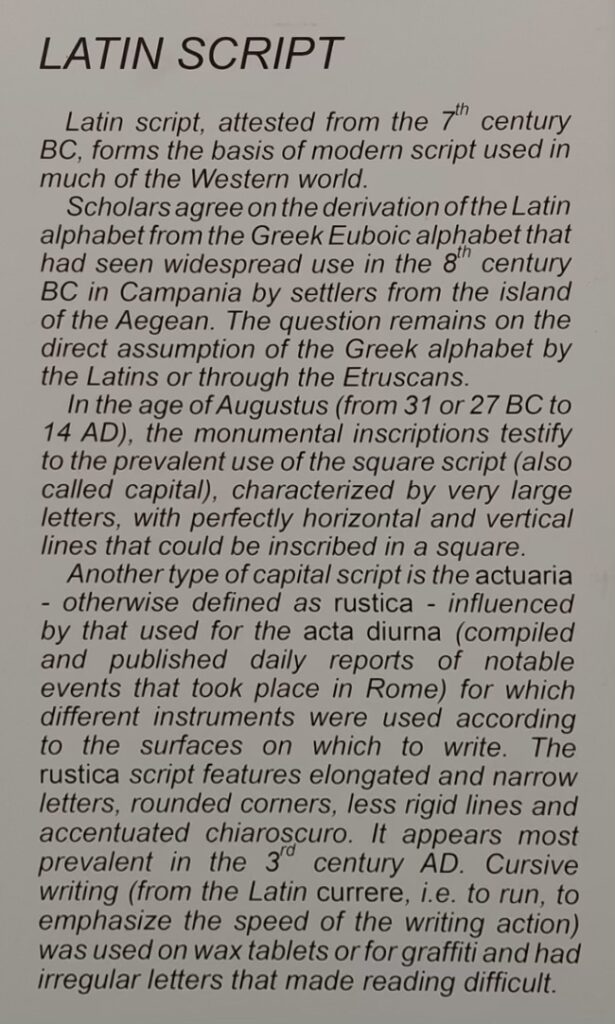 LATIN SCRIPT

Latin script, attested from the $7^{th}$ century BC, forms the basis of modern script used in much of the Western world.

Scholars agree on the derivation of the Latin alphabet from the Greek Euboic alphabet that had seen widespread use in the $8^{th}$ century BC in Campania by settlers from the island of the Aegean. The question remains on the direct assumption of the Greek alphabet by the Latins or through the Etruscans.

In the age of Augustus (from 31 or 27 BC to 14 AD), the monumental inscriptions testify to the prevalent use of the square script (also called capital), characterized by very large letters, with perfectly horizontal and vertical lines that could be inscribed in a square.

Another type of capital script is the actuaria - otherwise defined as rustica - influenced by that used for the acta diurna (compiled and published daily reports of notable events that took place in Rome) for which different instruments were used according to the surfaces on which to write. The rustica script features elongated and narrow letters, rounded corners, less rigid lines and accentuated chiaroscuro. It appears most prevalent in the $3^{rd}$ century AD. Cursive writing (from the Latin currere, i.e. to run, to emphasize the speed of the writing action) was used on wax tablets or for graffiti and had irregular letters that made reading difficult.